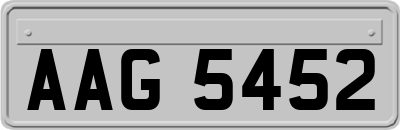 AAG 5452